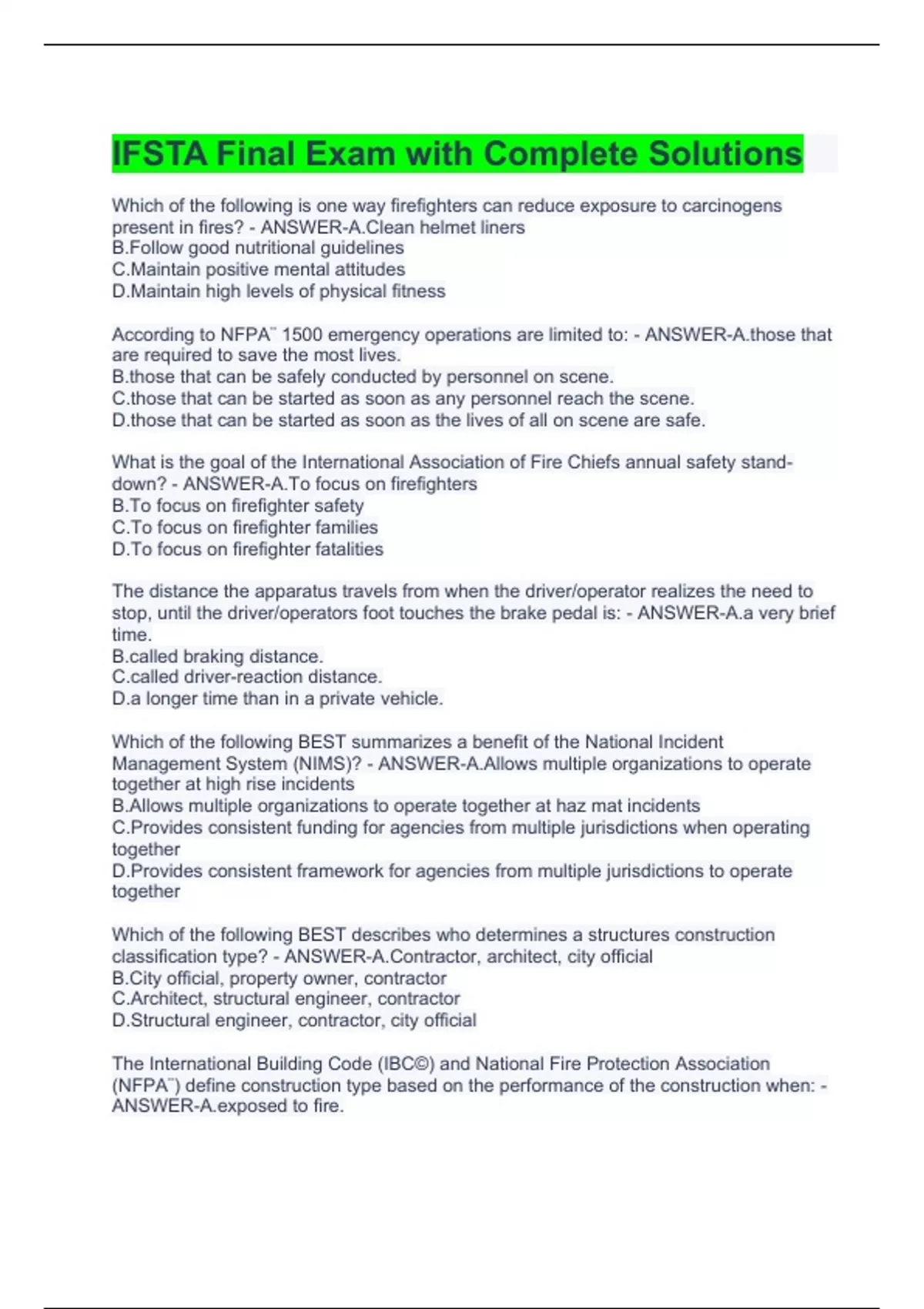 IFSTA Final Exam with Complete Solutions

Which of the following is one way firefighters can reduce exposure to carcinogens present in fires? - ANSWER-A.Clean helmet liners
B.Follow good nutritional guidelines
C.Maintain positive mental attitudes
D.Maintain high levels of physical fitness

According to NFPA¨ 1500 emergency operations are limited to: - ANSWER-A.those that are required to save the most lives.
B.those that can be safely conducted by personnel on scene.
C.those that can be started as soon as any personnel reach the scene.
D.those that can be started as soon as the lives of all on scene are safe.

What is the goal of the International Association of Fire Chiefs annual safety stand-down? - ANSWER-A.To focus on firefighters
B.To focus on firefighter safety
C.To focus on firefighter families
D.To focus on firefighter fatalities

The distance the apparatus travels from when the driver/operator realizes the need to stop, until the driver/operators foot touches the brake pedal is: - ANSWER-A.a very brief time.
B.called braking distance.
C.called driver-reaction distance.
D.a longer time than in a private vehicle.

Which of the following BEST summarizes a benefit of the National Incident Management System (NIMS)? - ANSWER-A.Allows multiple organizations to operate together at high rise incidents
B.Allows multiple organizations to operate together at haz mat incidents
C.Provides consistent funding for agencies from multiple jurisdictions when operating together
D.Provides consistent framework for agencies from multiple jurisdictions to operate together

Which of the following BEST describes who determines a structures construction classification type? - ANSWER-A.Contractor, architect, city official
B.City official, property owner, contractor
C.Architect, structural engineer, contractor
D.Structural engineer, contractor, city official

The International Building Code (IBC©) and National Fire Protection Association (NFPA¨) define construction type based on the performance of the construction when: - ANSWER-A.exposed to fire.